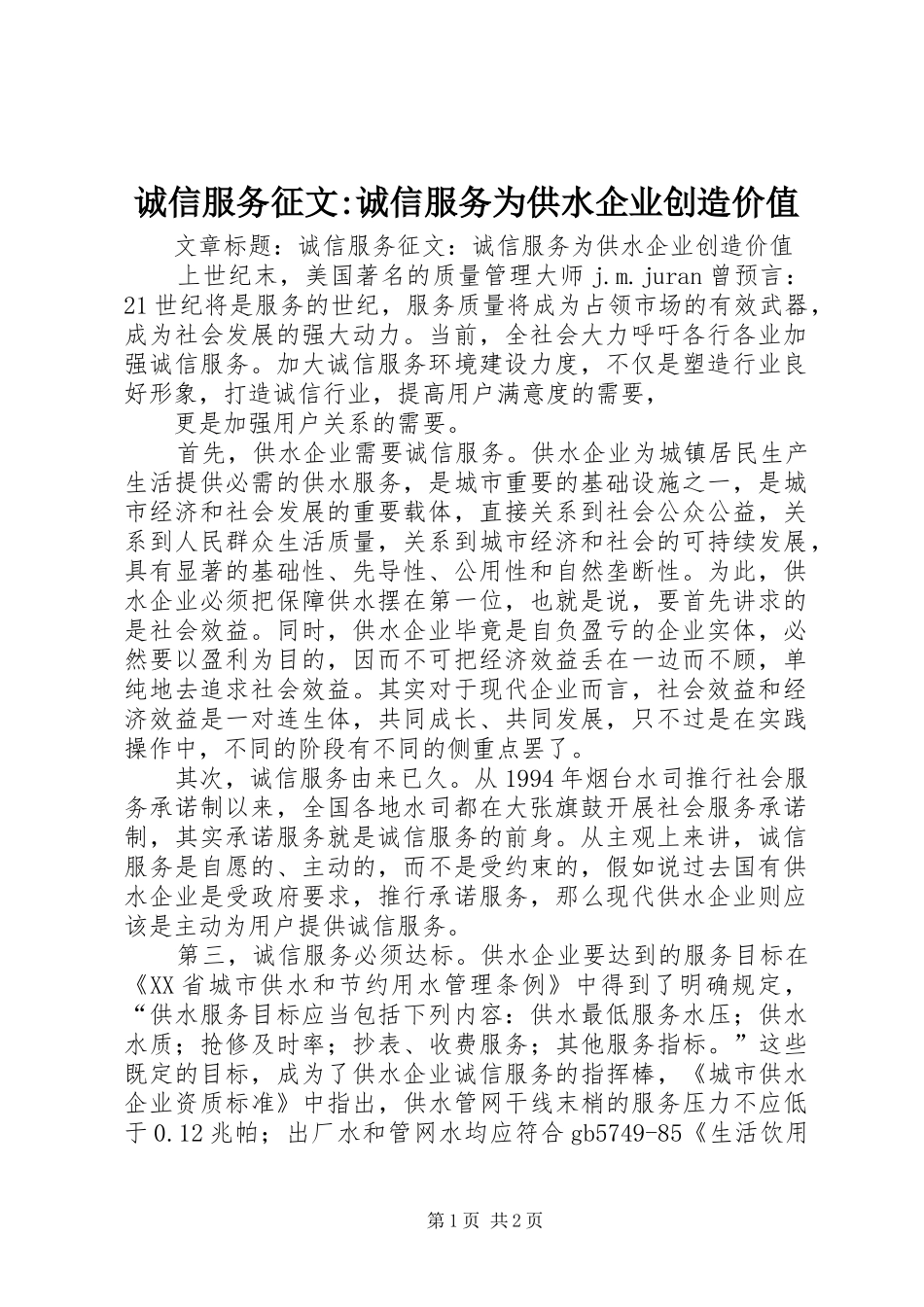 诚信服务征文:诚信服务为供水企业创造价值

文章标题：诚信服务征文：诚信服务为供水企业创造价值

上世纪末，美国著名的质量管理大师 j.m.juran 曾预言：21 世纪将是服务的世纪，服务质量将成为占领市场的有效武器，成为社会发展的强大动力。当前，全社会大力呼吁各行各业加强诚信服务。加大诚信服务环境建设力度，不仅是塑造行业良好形象，打造诚信行业，提高用户满意度的需要，

更是加强用户关系的需要。

首先，供水企业需要诚信服务。供水企业为城镇居民生产生活提供必需的供水服务，是城市重要的基础设施之一，是城市经济和社会发展的重要载体，直接关系到社会公众公益，关系到人民群众生活质量，关系到城市经济和社会的可持续发展，具有显著的基础性、先导性、公用性和自然垄断性。为此，供水企业必须把保障供水摆在第一位，也就是说，要首先讲求的是社会效益。同时，供水企业毕竟是自负盈亏的企业实体，必然要以盈利为目的，因而不可把经济效益丢在一边而不顾，单纯地去追求社会效益。其实对于现代企业而言，社会效益和经济效益是一对连生体，共同成长、共同发展，只不过是在实践操作中，不同的阶段有不同的侧重点罢了。

其次，诚信服务由来已久。从 1994 年烟台水司推行社会服务承诺制以来，全国各地水司都在大张旗鼓开展社会服务承诺制，其实承诺服务就是诚信服务的前身。从主观上来讲，诚信服务是自愿的、主动的，而不是受约束的，假如说过去国有供水企业是受政府要求，推行承诺服务，那么现代供水企业则应该是主动为用户提供诚信服务。

第三，诚信服务必须达标。供水企业要达到的服务目标在《XX 省城市供水和节约用水管理条例》中得到了明确规定，“供水服务目标应当包括下列内容：供水最低服务水压；供水水质；抢修及时率；抄表、收费服务；其他服务指标。”这些既定的目标，成为了供水企业诚信服务的指挥棒，《城市供水企业资质标准》中指出，供水管网干线末梢的服务压力不应低于 0.12 兆帕；出厂水和管网水均应符合 gb5749-85《生活饮用

第 1 页 共 2 页